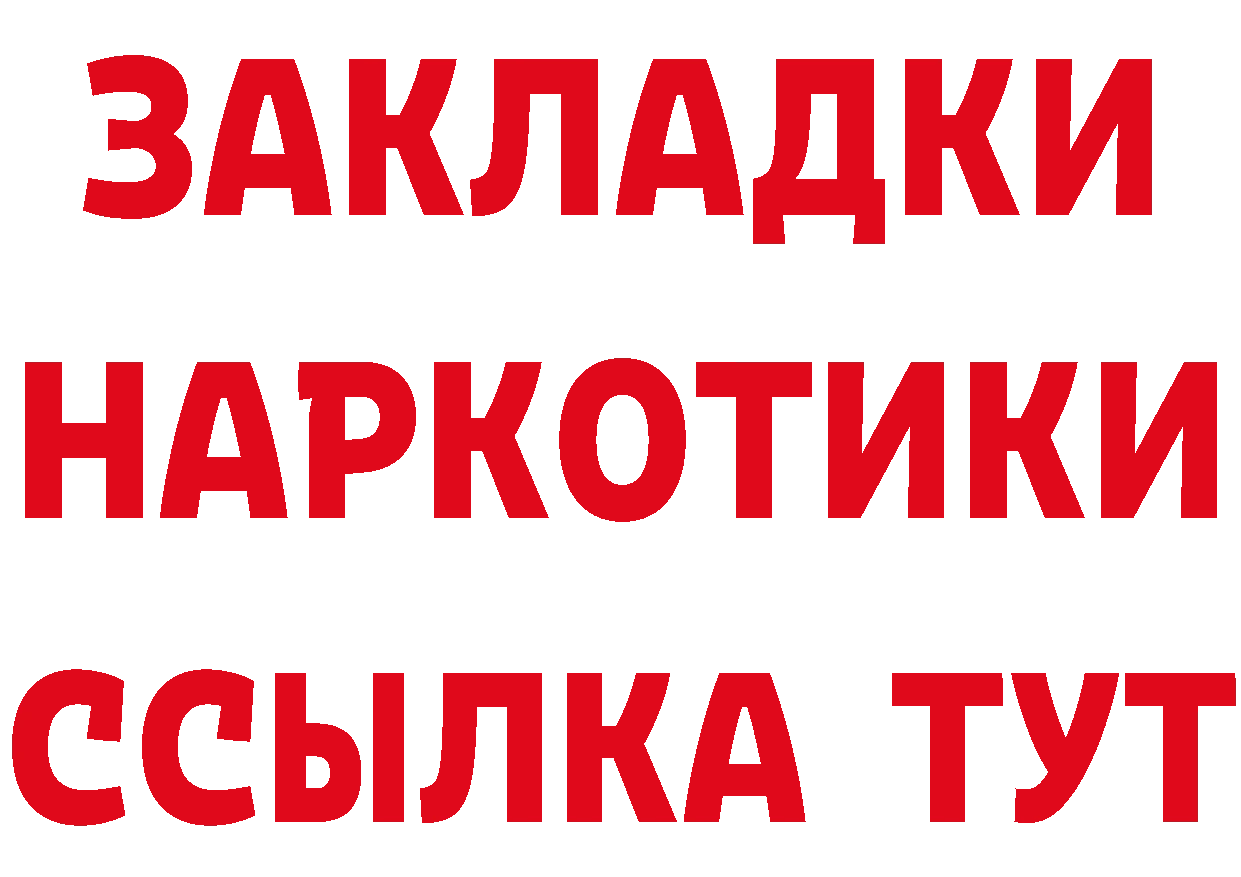 ЗАКЛАДКИ НАРКОТИКИ ССЫЛКА ТУТ